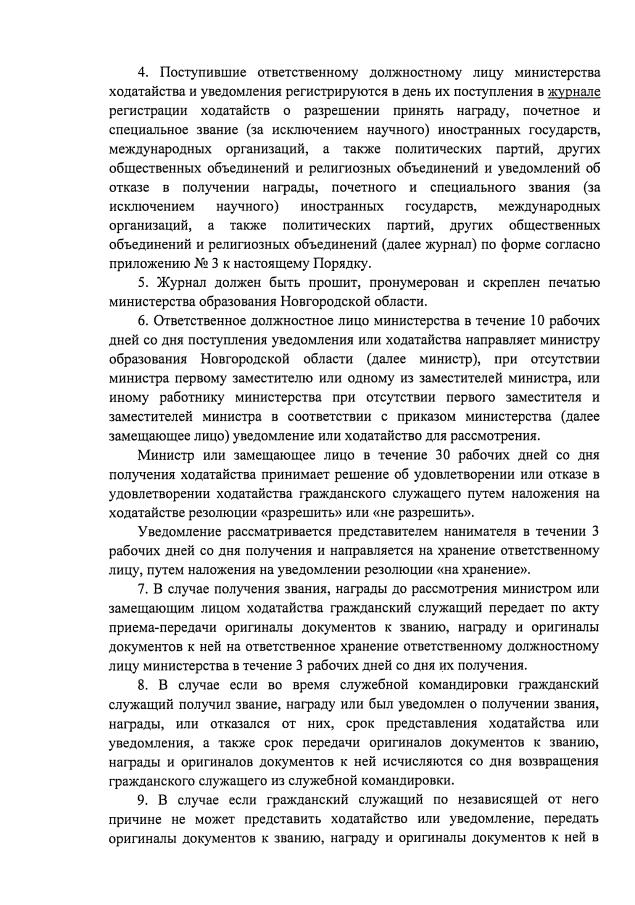 4. Поступившие ответственному должностному лицу министерства ходатайства и уведомления регистрируются в день их поступления в журнале регистрации ходатайств о разрешении принять награду, почетное и специальное звание (за исключением научного) иностранных государств, международных организаций, а также политических партий, других общественных объединений и религиозных объединений и уведомлений об отказе в получении награды, почетного и специального звания (за исключением научного) иностранных государств, международных организаций, а также политических партий, других общественных объединений и религиозных объединений (далее журнал) по форме согласно приложению № 3 к настоящему Порядку.

5. Журнал должен быть прошит, пронумерован и скреплен печатью министерства образования Новгородской области.

6. Ответственное должностное лицо министерства в течение 10 рабочих дней со дня поступления уведомления или ходатайства направляет министру образования Новгородской области (далее министр), при отсутствии министра первому заместителю или одному из заместителей министра, или иному работнику министерства при отсутствии первого заместителя и заместителей министра в соответствии с приказом министерства (далее замещающее лицо) уведомление или ходатайство для рассмотрения.

Министр или замещающее лицо в течение 30 рабочих дней со дня получения ходатайства принимает решение об удовлетворении или отказе в удовлетворении ходатайства гражданского служащего путем наложения на ходатайстве резолюции «разрешить» или «не разрешить».

Уведомление рассматривается представителем нанимателя в течении 3 рабочих дней со дня получения и направляется на хранение ответственному лицу, путем наложения на уведомлении резолюции «на хранение».

7. В случае получения звания, награды до рассмотрения министром или замещающим лицом ходатайства гражданский служащий передает по акту приема-передачи оригиналы документов к званию, награду и оригиналы документов к ней на ответственное хранение ответственному должностному лицу министерства в течение 3 рабочих дней со дня их получения.

8. В случае если во время служебной командировки гражданский служащий получил звание, награду или был уведомлен о получении звания, награды, или отказался от них, срок представления ходатайства или уведомления, а также срок передачи оригиналов документов к званию, награды и оригиналов документов к ней исчисляются со дня возвращения гражданского служащего из служебной командировки.

9. В случае если гражданский служащий по независящей от него причине не может представить ходатайство или уведомление, передать оригиналы документов к званию, награду и оригиналы документов к ней в